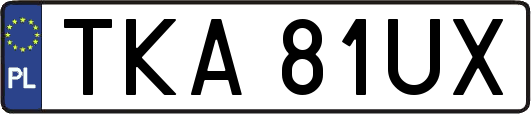 PL

TKA 81UX